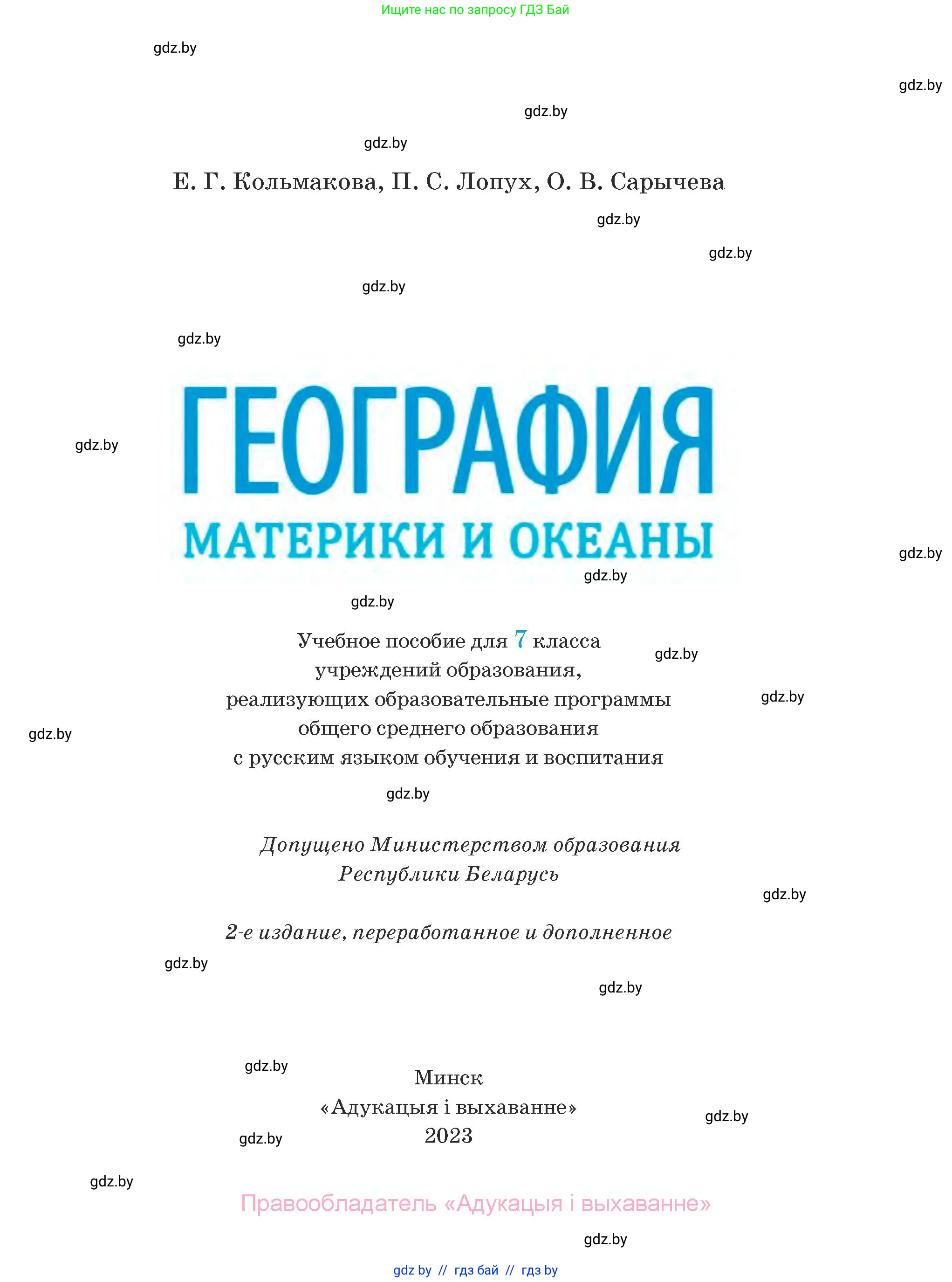 Ищите нас по запросу ГДЗ Бай

gdz.by

gdz.by

gdz.by

gdz.by

Е. Г. Кольмакова, П. С. Лопух, О. В. Сарычева

gdz.by

gdz.by

gdz.by

gdz.by

ГЕОГРАФИЯ

gdz.by

МАТЕРИКИ И ОКЕАНЫ

gdz.by

gdz.by

gdz.by

Учебное пособие для 7 класса учреждений образования, реализующих образовательные программы общего среднего образования с русским языком обучения и воспитания

gdz.by

gdz.by

gdz.by

gdz.by

Допущено Министерством образования Республики Беларусь

gdz.by

2-е издание, переработанное и дополненное

gdz.by

gdz.by

gdz.by

Минск
«Адукацыя і выхаванне»
2023

gdz.by

gdz.by

gdz.by

Правообладатель «Адукацыя і выхаванне»

gdz.by

gdz by // гдз бай // гдз by